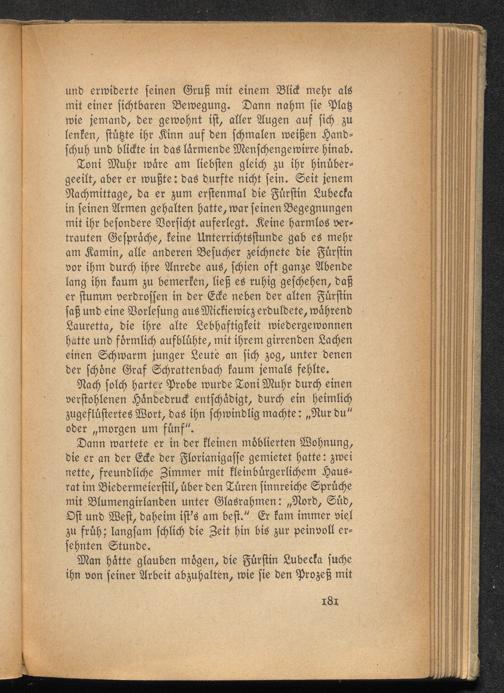 und erwiderte ſeinen Gruß mit einem Blick mehr als mit einer ſichtbaren Bewegung. Dann nahm ſie Platz wie jemand, der gewohnt iſt, aller Augen auf ſich zu lenken, ſtützte ihr Kinn auf den ſchmalen weißen Handſchuh und blickte in das lärmende Menſchengewirre hinab.

Toni Muhr wäre am liebſten gleich zu ihr hinübergeeilt, aber er wußte: das durfte nicht ſein. Seit jenem Nachmittage, da er zum erſtenmal die Fürſtin Lubecka in ſeinen Armen gehalten hatte, war ſeinen Begegnungen mit ihr beſondere Vorſicht auferlegt. Keine harmlos vertrauten Geſpräche, keine Unterrichtsſtunde gab es mehr am Kamin, alle anderen Beſucher zeichnete die Fürſtin vor ihm durch ihre Anrede aus, ſchien oft ganze Abende lang ihn kaum zu bemerken, ließ es ruhig geſchehen, daß er ſtumm verdroſſen in der Ecke neben der alten Fürſtin ſaß und eine Vorleſung aus Mickiewicz erduldete, während Lauretta, die ihre alte Lebhaftigkeit wiedergewonnen hatte und förmlich aufblühte, mit ihrem girrenden Lachen einen Schwarm junger Leute an ſich zog, unter denen der ſchöne Graf Schrattenbach kaum jemals fehlte.

Nach ſolch harter Probe wurde Toni Muhr durch einen verſtohlenen Händedruck entſchädigt, durch ein heimlich zugeflüſtertes Wort, das ihn ſchwindlig machte: „Nur du" oder „morgen um fünf".

Dann wartete er in der kleinen möblierten Wohnung, die er an der Ecke der Florianigaſſe gemietet hatte: zwei nette, freundliche Zimmer mit kleinbürgerlichem Hausrat im Biedermeierſtil, über den Türen ſinnreiche Sprüche mit Blumengirlanden unter Glasrahmen: „Nord, Süd, Oſt und Weſt, daheim iſt's am beſt." Er kam immer viel zu früh; langſam ſchlich die Zeit hin bis zur peinvoll erſehnten Stunde.

Man hätte glauben mögen, die Fürſtin Lubecka ſuche ihn von ſeiner Arbeit abzuhalten, wie ſie den Prozeß mit

181